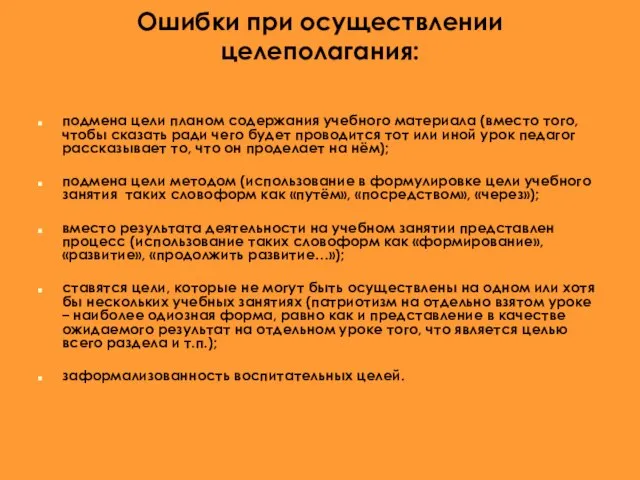 Ошибки при осуществлении целеполагания:

подмена цели планом содержания учебного материала (вместо того, чтобы сказать ради чего будет проводится тот или иной урок педагог рассказывает то, что он проделает на нём);

подмена цели методом (использование в формулировке цели учебного занятия таких словоформ как «путём», «посредством», «через»);

вместо результата деятельности на учебном занятии представлен процесс (использование таких словоформ как «формирование», «развитие», «продолжить развитие…»);

ставятся цели, которые не могут быть осуществлены на одном или хотя бы нескольких учебных занятиях (патриотизм на отдельно взятом уроке – наиболее одиозная форма, равно как и представление в качестве ожидаемого результат на отдельном уроке того, что является целью всего раздела и т.п.);

заформализованность воспитательных целей.